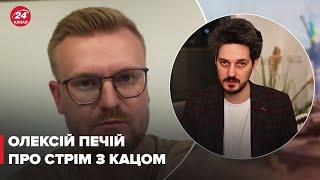 24 КАНАЛ

ОЛЕКСІЙ ПЕЧІЙ ПРО СТРІМ З КАЦОМ